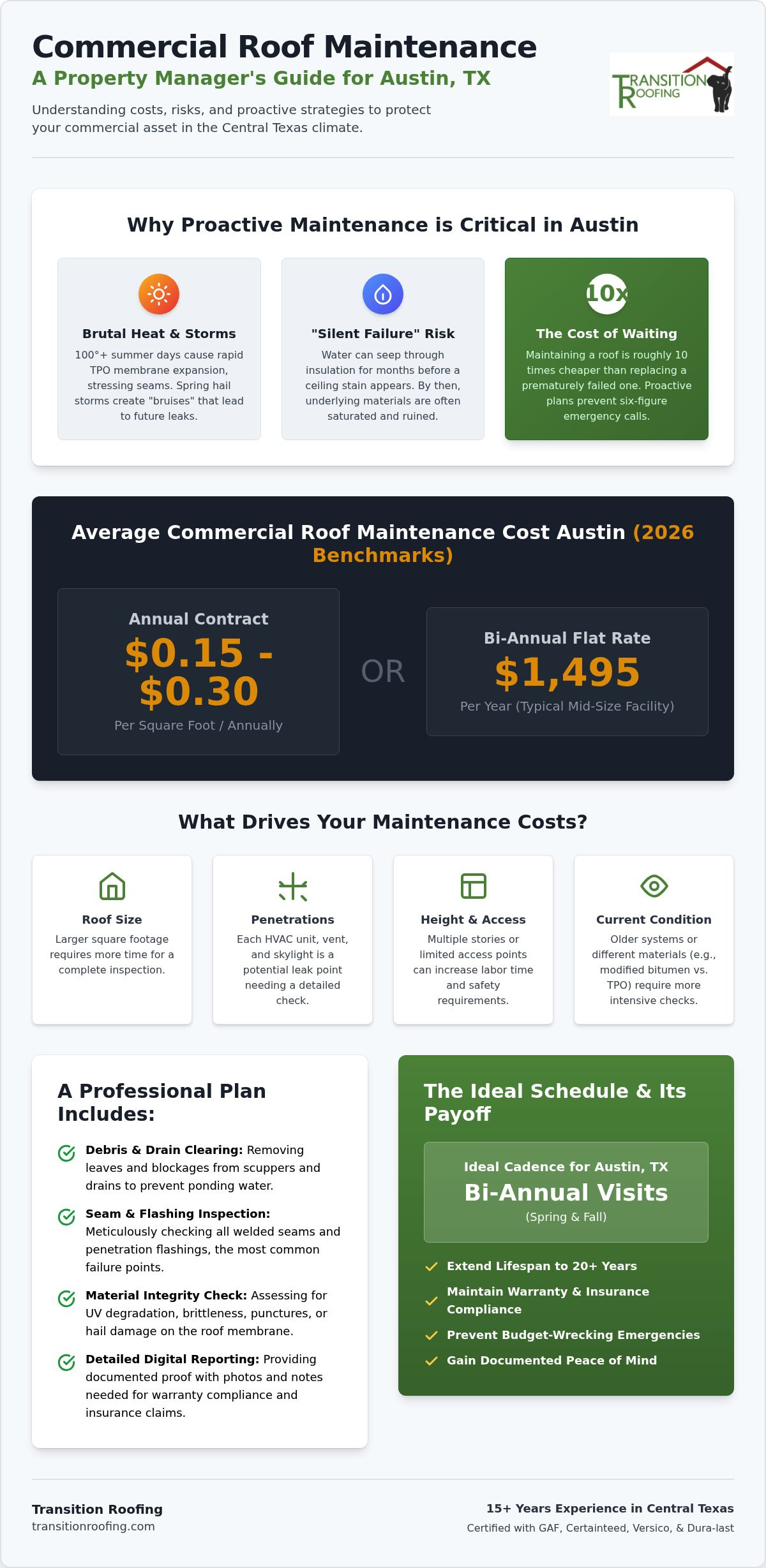 Commercial Roof Maintenance

A Property Manager's Guide for Austin, TX

Understanding costs, risks, and proactive strategies to protect your commercial asset in the Central Texas climate.

TRANSITION ROOFING

Why Proactive Maintenance is Critical in Austin

Brutal Heat & Storms

100°+ summer days cause rapid TPO membrane expansion, stressing seams. Spring hail storms create "bruises" that lead to future leaks.

"Silent Failure" Risk

Water can seep through insulation for months before a ceiling stain appears. By then, underlying materials are often saturated and ruined.

10x

The Cost of Waiting

Maintaining a roof is roughly 10 times cheaper than replacing a prematurely failed one. Proactive plans prevent six-figure emergency calls.

Average Commercial Roof Maintenance Cost Austin (2026 Benchmarks)

Annual Contract

$0.15 - $0.30

Per Square Foot / Annually

OR

Bi-Annual Flat Rate

$1,495

Per Year (Typical Mid-Size Facility)

What Drives Your Maintenance Costs?

Roof Size

Larger square footage requires more time for a complete inspection.

Penetrations

Each HVAC unit, vent, and skylight is a potential leak point needing a detailed check.

Height & Access

Multiple stories or limited access points can increase labor time and safety requirements.

Current Condition

Older systems or different materials (e.g., modified bitumen vs. TPO) require more intensive checks.

A Professional Plan Includes:

Debris & Drain Clearing: Removing leaves and blockages from scuppers and drains to prevent ponding water.

Seam & Flashing Inspection: Meticulously checking all welded seams and penetration flashings, the most common failure points.

Material Integrity Check: Assessing for UV degradation, brittleness, punctures, or hail damage on the roof membrane.

Detailed Digital Reporting: Providing documented proof with photos and notes needed for warranty compliance and insurance claims.

The Ideal Schedule & Its Payoff

Ideal Cadence for Austin, TX

Bi-Annual Visits

(Spring & Fall)

Extend Lifespan to 20+ Years

Maintain Warranty & Insurance Compliance

Prevent Budget-Wrecking Emergencies

Gain Documented Peace of Mind

Transition Roofing
transitionroofing.com

15+ Years Experience in Central Texas
Certified with GAF, Certainteed, Versico, & Dura-last